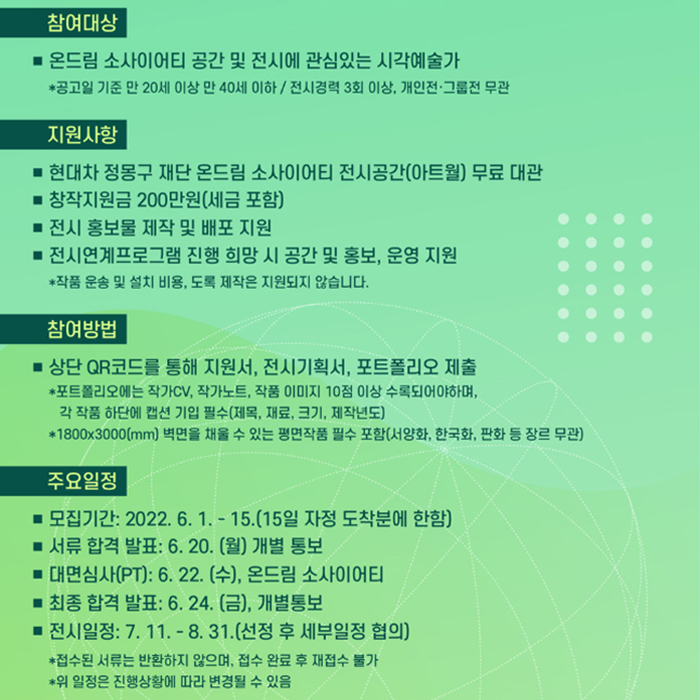 참여대상

■ 온드림 소사이어티 공간 및 전시에 관심있는 시각예술가
*공고일 기준 만 20세 이상 만 40세 이하 / 전시경력 3회 이상, 개인전·그룹전 무관

지원사항

■ 현대차 정몽구 재단 온드림 소사이어티 전시공간(아트월) 무료 대관
■ 창작지원금 200만원(세금 포함)
■ 전시 홍보물 제작 및 배포 지원
■ 전시연계프로그램 진행 희망 시 공간 및 홍보, 운영 지원
*작품 운송 및 설치 비용, 도록 제작은 지원되지 않습니다.

참여방법

■ 상단 QR코드를 통해 지원서, 전시기획서, 포트폴리오 제출
*포트폴리오에는 작가CV, 작가노트, 작품 이미지 10점 이상 수록되어야하며, 각 작품 하단에 캡션 기입 필수(제목, 재료, 크기, 제작년도)
*1800x3000(mm) 벽면을 채울 수 있는 평면작품 필수 포함(서양화, 한국화, 판화 등 장르 무관)

주요일정

■ 모집기간: 2022. 6. 1. - 15.(15일 자정 도착분에 한함)
■ 서류 합격 발표: 6. 20. (월) 개별 통보
■ 대면심사(PT): 6. 22. (수), 온드림 소사이어티
■ 최종 합격 발표: 6. 24. (금), 개별통보
■ 전시일정: 7. 11. - 8. 31.(선정 후 세부일정 협의)
*접수된 서류는 반환하지 않으며, 접수 완료 후 재접수 불가
*위 일정은 진행상황에 따라 변경될 수 있음